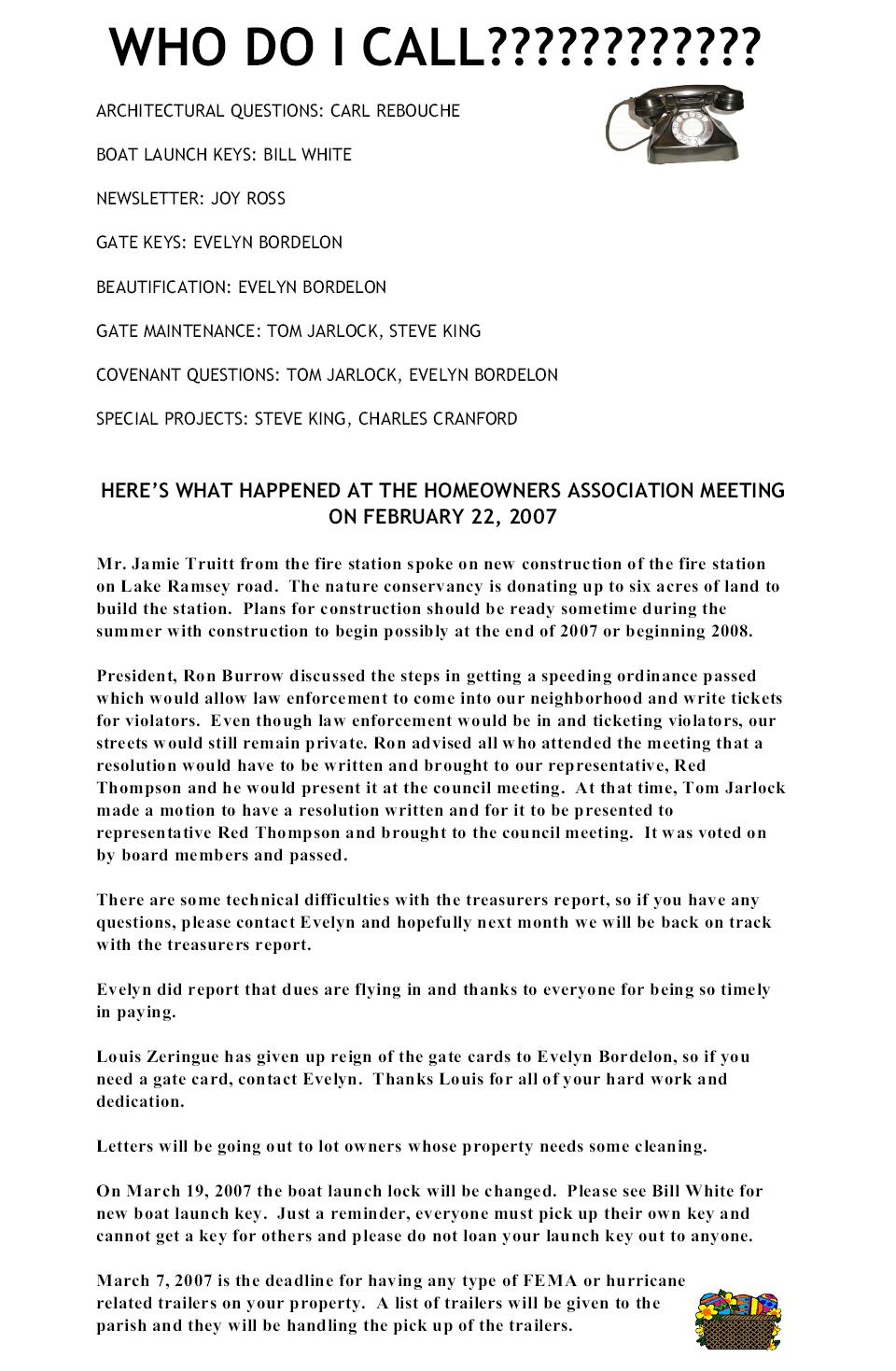 WHO DO I CALL???????????

ARCHITECTURAL QUESTIONS: CARL REBOUCHE

BOAT LAUNCH KEYS: BILL WHITE

NEWSLETTER: JOY ROSS

GATE KEYS: EVELYN BORDELON

BEAUTIFICATION: EVELYN BORDELON

GATE MAINTENANCE: TOM JARLOCK, STEVE KING

COVENANT QUESTIONS: TOM JARLOCK, EVELYN BORDELON

SPECIAL PROJECTS: STEVE KING, CHARLES CRANFORD

HERE'S WHAT HAPPENED AT THE HOMEOWNERS ASSOCIATION MEETING ON FEBRUARY 22, 2007

Mr. Jamie Truitt from the fire station spoke on new construction of the fire station on Lake Ramsey road. The nature conservancy is donating up to six acres of land to build the station. Plans for construction should be ready sometime during the summer with construction to begin possibly at the end of 2007 or beginning 2008.

President, Ron Burrow discussed the steps in getting a speeding ordinance passed which would allow law enforcement to come into our neighborhood and write tickets for violators. Even though law enforcement would be in and ticketing violators, our streets would still remain private. Ron advised all who attended the meeting that a resolution would have to be written and brought to our representative, Red Thompson and he would present it at the council meeting. At that time, Tom Jarlock made a motion to have a resolution written and for it to be presented to representative Red Thompson and brought to the council meeting. It was voted on by board members and passed.

There are some technical difficulties with the treasurers report, so if you have any questions, please contact Evelyn and hopefully next month we will be back on track with the treasurers report.

Evelyn did report that dues are flying in and thanks to everyone for being so timely in paying.

Louis Zeringue has given up reign of the gate cards to Evelyn Bordelon, so if you need a gate card, contact Evelyn. Thanks Louis for all of your hard work and dedication.

Letters will be going out to lot owners whose property needs some cleaning.

On March 19, 2007 the boat launch lock will be changed. Please see Bill White for new boat launch key. Just a reminder, everyone must pick up their own key and cannot get a key for others and please do not loan your launch key out to anyone.

March 7, 2007 is the deadline for having any type of FEMA or hurricane related trailers on your property. A list of trailers will be given to the parish and they will be handling the pick up of the trailers.